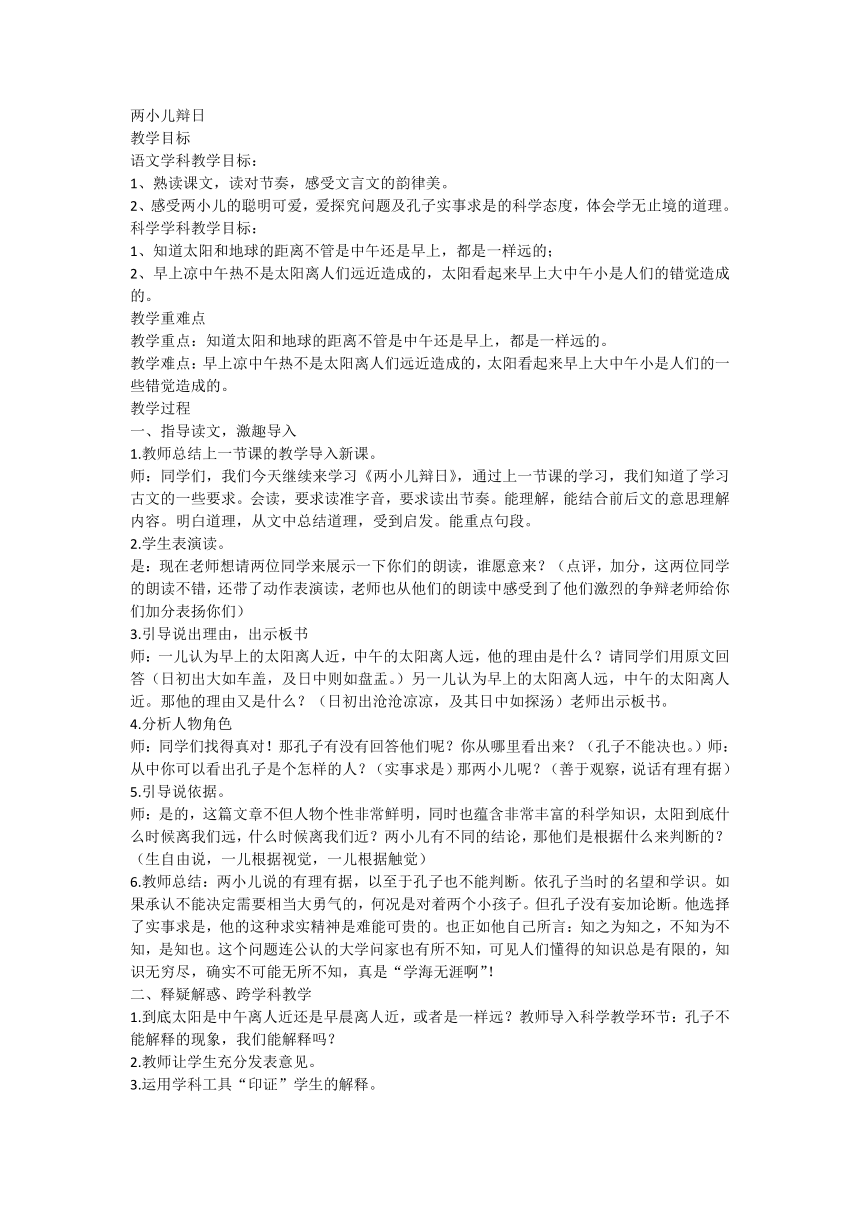 两小儿辩日
教学目标
语文学科教学目标：
1、熟读课文，读对节奏，感受文言文的韵律美。
2、感受两小儿的聪明可爱，爱探究问题及孔子实事求是的科学态度，体会学无止境的道理。
科学学科教学目标：
1、知道太阳和地球的距离不管是中午还是早上，都是一样远的；
2、早上凉中午热不是太阳离人们远近造成的，太阳看起来早上大中午小是人们的错觉造成的。
教学重难点
教学重点：知道太阳和地球的距离不管是中午还是早上，都是一样远的。
教学难点：早上凉中午热不是太阳离人们远近造成的，太阳看起来早上大中午小是人们的一些错觉造成的。
教学过程
一、指导读文，激趣导入
1.教师总结上一节课的教学导入新课。
师：同学们，我们今天继续来学习《两小儿辩日》，通过上一节课的学习，我们知道了学习古文的一些要求。会读，要求读准字音，要求读出节奏。能理解，能结合前后文的意思理解内容。明白道理，从文中总结道理，受到启发。能重点句段。
2.学生表演读。
是：现在老师想请两位同学来展示一下你们的朗读，谁愿意来？（点评，加分，这两位同学的朗读不错，还带了动作表演读，老师也从他们的朗读中感受到了他们激烈的争辩老师给你们加分表扬你们）
3.引导说出理由，出示板书
师：一儿认为早上的太阳离人近，中午的太阳离人远，他的理由是什么？请同学们用原文回答（日初出大如车盖，及日中则如盘盂。）另一儿认为早上的太阳离人远，中午的太阳离人近。那他的理由又是什么？（日初出沧沧凉凉，及其日中如探汤）老师出示板书。
4.分析人物角色
师：同学们找得真对！那孔子有没有回答他们呢？你从哪里看出来？（孔子不能决也。）师：从中你可以看出孔子是个怎样的人？（实事求是）那两小儿呢？（善于观察，说话有理有据）
5.引导说依据。
师：是的，这篇文章不但人物个性非常鲜明，同时也蕴含非常丰富的科学知识，太阳到底什么时候离我们远，什么时候离我们近？两小儿有不同的结论，那他们是根据什么来判断的？（生自由说，一儿根据视觉，一儿根据触觉）
6.教师总结：两小儿说的有理有据，以至于孔子也不能判断。依孔子当时的名望和学识。如果承认不能决定需要相当大勇气的，何况是对着两个小孩子。但孔子没有妄加论断。他选择了实事求是，他的这种求实精神是难能可贵的。也正如他自己所言：知之为知之，不知为不知，是知也。这个问题连公认的大学问家也有所不知，可见人们懂得的知识总是有限的，知识无穷尽，确实不可能无所不知，真是“学海无涯啊”!
二、释疑解惑、跨学科教学
1.到底太阳是中午离人近还是早晨离人近，或者是一样远？教师导入科学教学环节：孔子不能解释的现象，我们能解释吗？
2.教师让学生充分发表意见。
3.运用学科工具“印证”学生的解释。